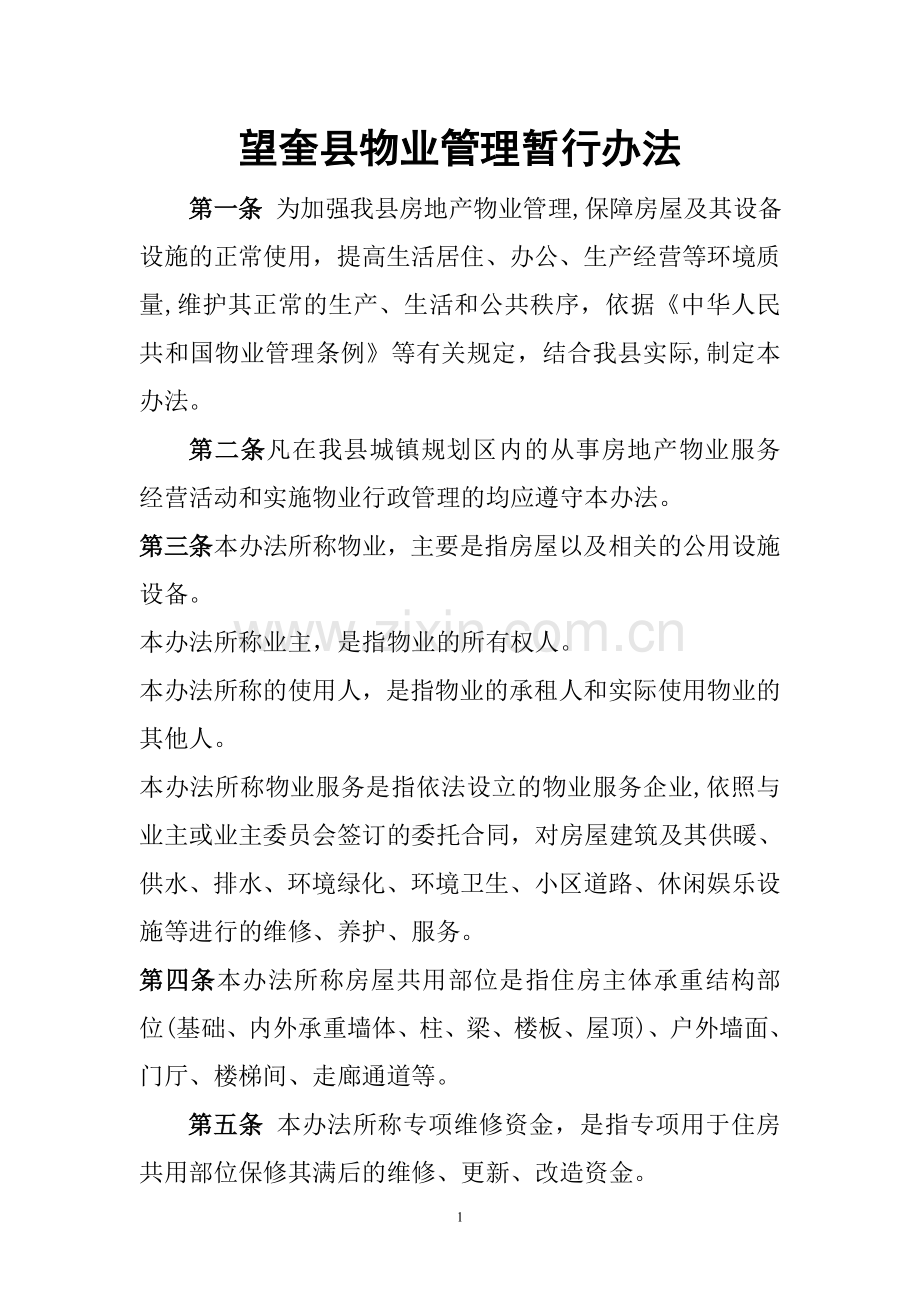 望奎县物业管理暂行办法

第一条 为加强我县房地产物业管理,保障房屋及其设备设施的正常使用，提高生活居住、办公、生产经营等环境质量,维护其正常的生产、生活和公共秩序，依据《中华人民共和国物业管理条例》等有关规定，结合我县实际,制定本办法。

第二条凡在我县城镇规划区内的从事房地产物业服务经营活动和实施物业行政管理的均应遵守本办法。

第三条本办法所称物业，主要是指房屋以及相关的公用设施设备。

本办法所称业主，是指物业的所有权人。

本办法所称的使用人，是指物业的承租人和实际使用物业的其他人。

本办法所称物业服务是指依法设立的物业服务企业,依照与业主或业主委员会签订的委托合同，对房屋建筑及其供暖、供水、排水、环境绿化、环境卫生、小区道路、休闲娱乐设施等进行的维修、养护、服务。

第四条本办法所称房屋共用部位是指住房主体承重结构部位(基础、内外承重墙体、柱、梁、楼板、屋顶)、户外墙面、门厅、楼梯间、走廊通道等。

第五条 本办法所称专项维修资金，是指专项用于住房共用部位保修其满后的维修、更新、改造资金。

1

www.zixin.com.cn